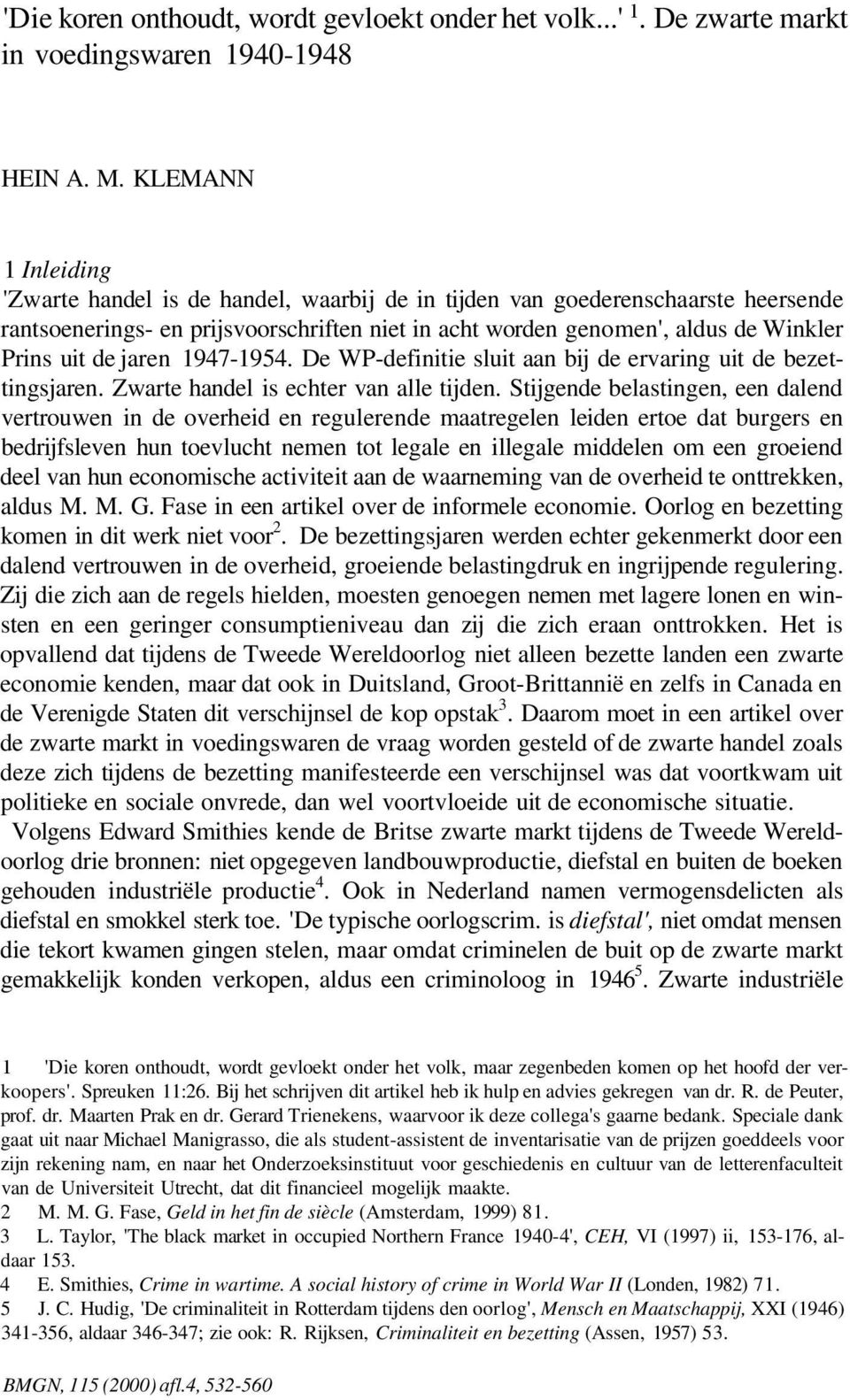 'Die koren onthoudt, wordt gevloekt onder het volk...' $^1$. De zwarte markt in voedingswaren 1940-1948

HEIN A. M. KLEMANN

1 Inleiding
'Zwarte handel is de handel, waarbij de in tijden van goederenschaarste heersende rantsoenerings- en prijsvoorschriften niet in acht worden genomen', aldus de Winkler Prins uit de jaren 1947-1954. De WP-definitie sluit aan bij de ervaring uit de bezettingsjaren. Zwarte handel is echter van alle tijden. Stijgende belastingen, een dalend vertrouwen in de overheid en regulerende maatregelen leiden ertoe dat burgers en bedrijfsleven hun toevlucht nemen tot legale en illegale middelen om een groeiend deel van hun economische activiteit aan de waarneming van de overheid te onttrekken, aldus M. M. G. Fase in een artikel over de informele economie. Oorlog en bezetting komen in dit werk niet voor$^2$. De bezettingsjaren werden echter gekenmerkt door een dalend vertrouwen in de overheid, groeiende belastingdruk en ingrijpende regulering. Zij die zich aan de regels hielden, moesten genoegen nemen met lagere lonen en winsten en een geringer consumptieniveau dan zij die zich eraan onttrokken. Het is opvallend dat tijdens de Tweede Wereldoorlog niet alleen bezette landen een zwarte economie kenden, maar dat ook in Duitsland, Groot-Brittannië en zelfs in Canada en de Verenigde Staten dit verschijnsel de kop opstak$^3$. Daarom moet in een artikel over de zwarte markt in voedingswaren de vraag worden gesteld of de zwarte handel zoals deze zich tijdens de bezetting manifesteerde een verschijnsel was dat voortkwam uit politieke en sociale onvrede, dan wel voortvloeide uit de economische situatie.

Volgens Edward Smithies kende de Britse zwarte markt tijdens de Tweede Wereldoorlog drie bronnen: niet opgegeven landbouwproductie, diefstal en buiten de boeken gehouden industriële productie$^4$. Ook in Nederland namen vermogensdelicten als diefstal en smokkel sterk toe. 'De typische oorlogscrim. is diefstal', niet omdat mensen die tekort kwamen gingen stelen, maar omdat criminelen de buit op de zwarte markt gemakkelijk konden verkopen, aldus een criminoloog in 1946$^5$. Zwarte industriële

1 'Die koren onthoudt, wordt gevloekt onder het volk, maar zegenbeden komen op het hoofd der verkoopers'. Spreuken 11:26. Bij het schrijven dit artikel heb ik hulp en advies gekregen van dr. R. de Peuter, prof. dr. Maarten Prak en dr. Gerard Trienekens, waarvoor ik deze collega's gaarne bedank. Speciale dank gaat uit naar Michael Manigrasso, die als student-assistent de inventarisatie van de prijzen goeddeels voor zijn rekening nam, en naar het Onderzoeksinstituut voor geschiedenis en cultuur van de letterenfaculteit van de Universiteit Utrecht, dat dit financieel mogelijk maakte.
2 M. M. G. Fase, Geld in het fin de siècle (Amsterdam, 1999) 81.
3 L. Taylor, 'The black market in occupied Northern France 1940-4', CEH, VI (1997) ii, 153-176, aldaar 153.
4 E. Smithies, Crime in wartime. A social history of crime in World War II (Londen, 1982) 71.
5 J. C. Hudig, 'De criminaliteit in Rotterdam tijdens den oorlog', Mensch en Maatschappij, XXI (1946) 341-356, aldaar 346-347; zie ook: R. Rijksen, Criminaliteit en bezetting (Assen, 1957) 53.

BMGN, 115 (2000) afl.4, 532-560